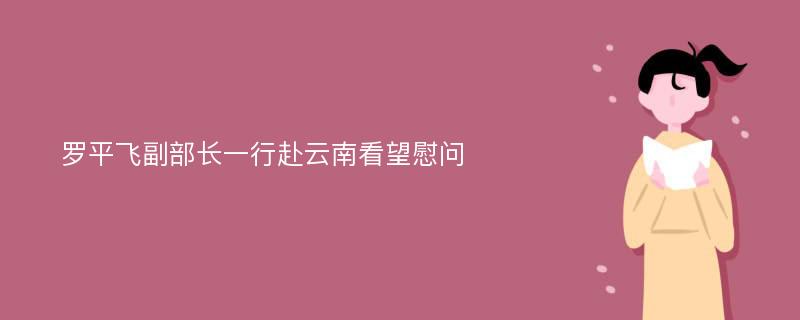 罗平飞副部长一行赴云南看望慰问